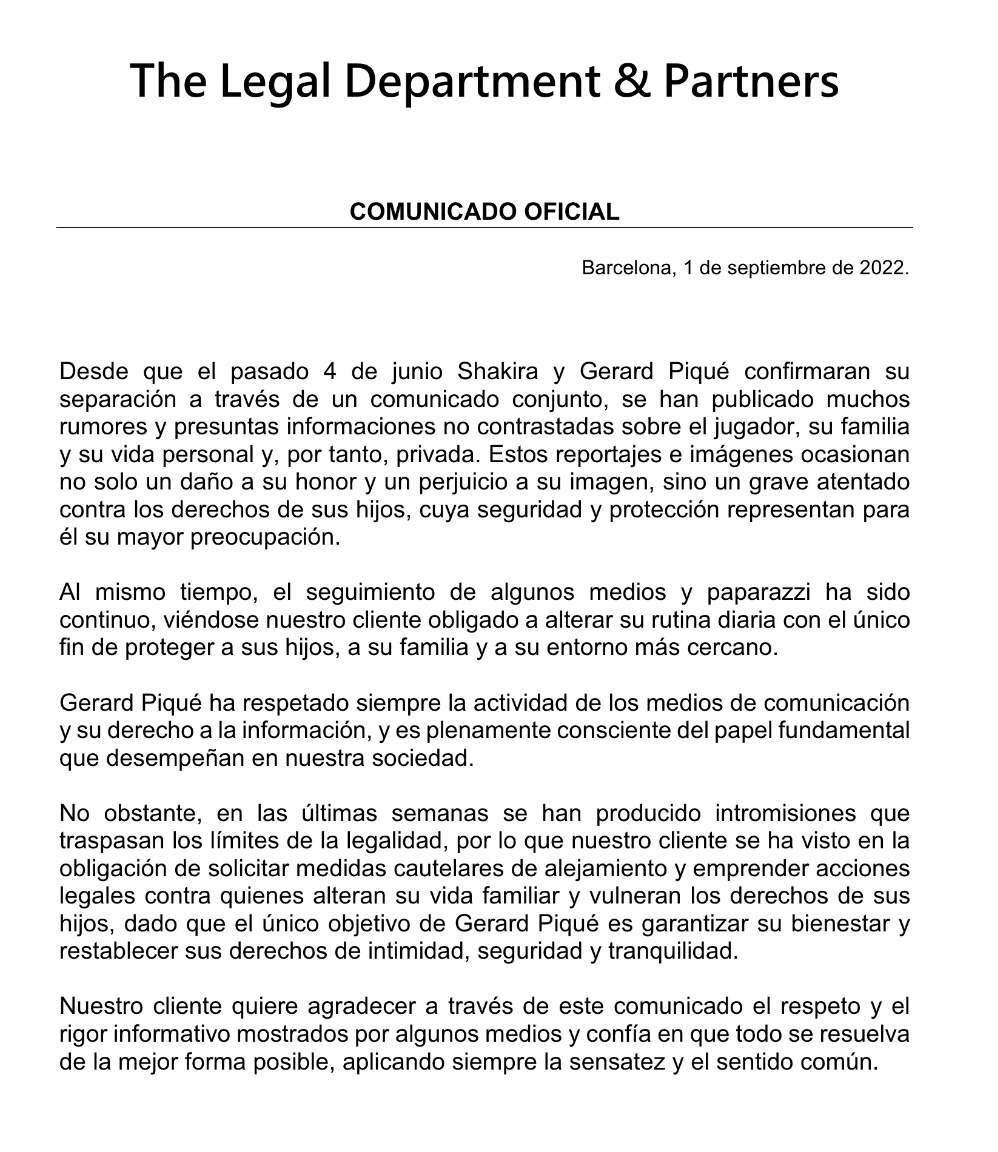 The Legal Department & Partners

COMUNICADO OFICIAL

Barcelona, 1 de septiembre de 2022.

Desde que el pasado 4 de junio Shakira y Gerard Piqué confirmaran su separación a través de un comunicado conjunto, se han publicado muchos rumores y presuntas informaciones no contrastadas sobre el jugador, su familia y su vida personal y, por tanto, privada. Estos reportajes e imágenes ocasionan no solo un daño a su honor y un perjuicio a su imagen, sino un grave atentado contra los derechos de sus hijos, cuya seguridad y protección representan para él su mayor preocupación.

Al mismo tiempo, el seguimiento de algunos medios y paparazzi ha sido continuo, viéndose nuestro cliente obligado a alterar su rutina diaria con el único fin de proteger a sus hijos, a su familia y a su entorno más cercano.

Gerard Piqué ha respetado siempre la actividad de los medios de comunicación y su derecho a la información, y es plenamente consciente del papel fundamental que desempeñan en nuestra sociedad.

No obstante, en las últimas semanas se han producido intromisiones que traspasan los límites de la legalidad, por lo que nuestro cliente se ha visto en la obligación de solicitar medidas cautelares de alejamiento y emprender acciones legales contra quienes alteran su vida familiar y vulneran los derechos de sus hijos, dado que el único objetivo de Gerard Piqué es garantizar su bienestar y restablecer sus derechos de intimidad, seguridad y tranquilidad.

Nuestro cliente quiere agradecer a través de este comunicado el respeto y el rigor informativo mostrados por algunos medios y confía en que todo se resuelva de la mejor forma posible, aplicando siempre la sensatez y el sentido común.